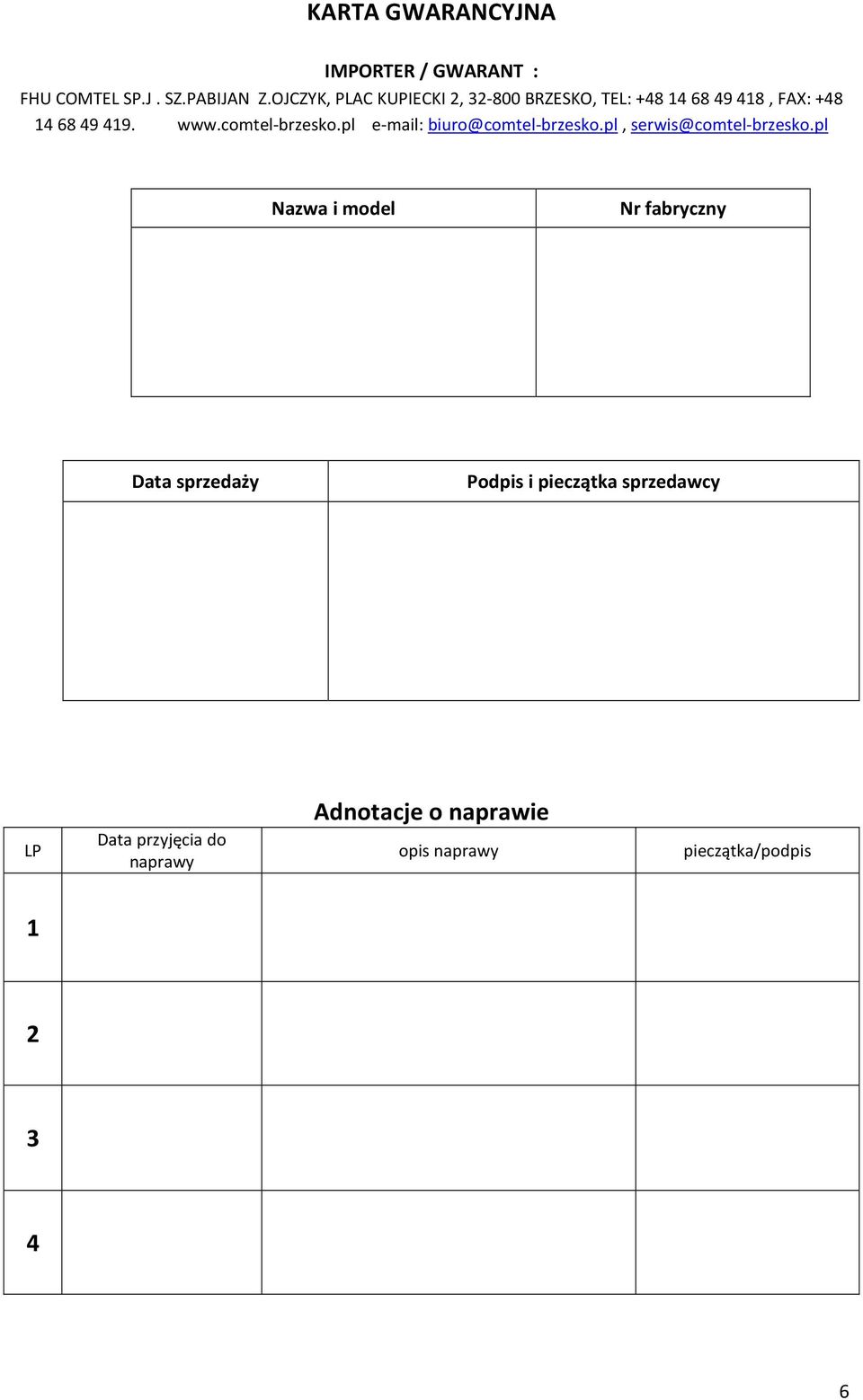 KARTA GWARANCYJNA

IMPORTER / GWARANT :

FHU COMTEL SP.J . SZ.PABIJAN Z.OJCZYK, PLAC KUPIECKI 2, 32-800 BRZESKO, TEL: +48 14 68 49 418 , FAX: +48 14 68 49 419. www.comtel-brzesko.pl e-mail: biuro@comtel-brzesko.pl , serwis@comtel-brzesko.pl

| Nazwa i model | Nr fabryczny |
|---|---|
| | |

| Data sprzedaży | Podpis i pieczątka sprzedawcy |
|---|---|
| | |

Adnotacje o naprawie

| LP | Data przyjęcia do naprawy | opis naprawy | pieczątka/podpis |
|---|---|---|---|
| 1 | | | |
| 2 | | | |
| 3 | | | |
| 4 | | | |

6